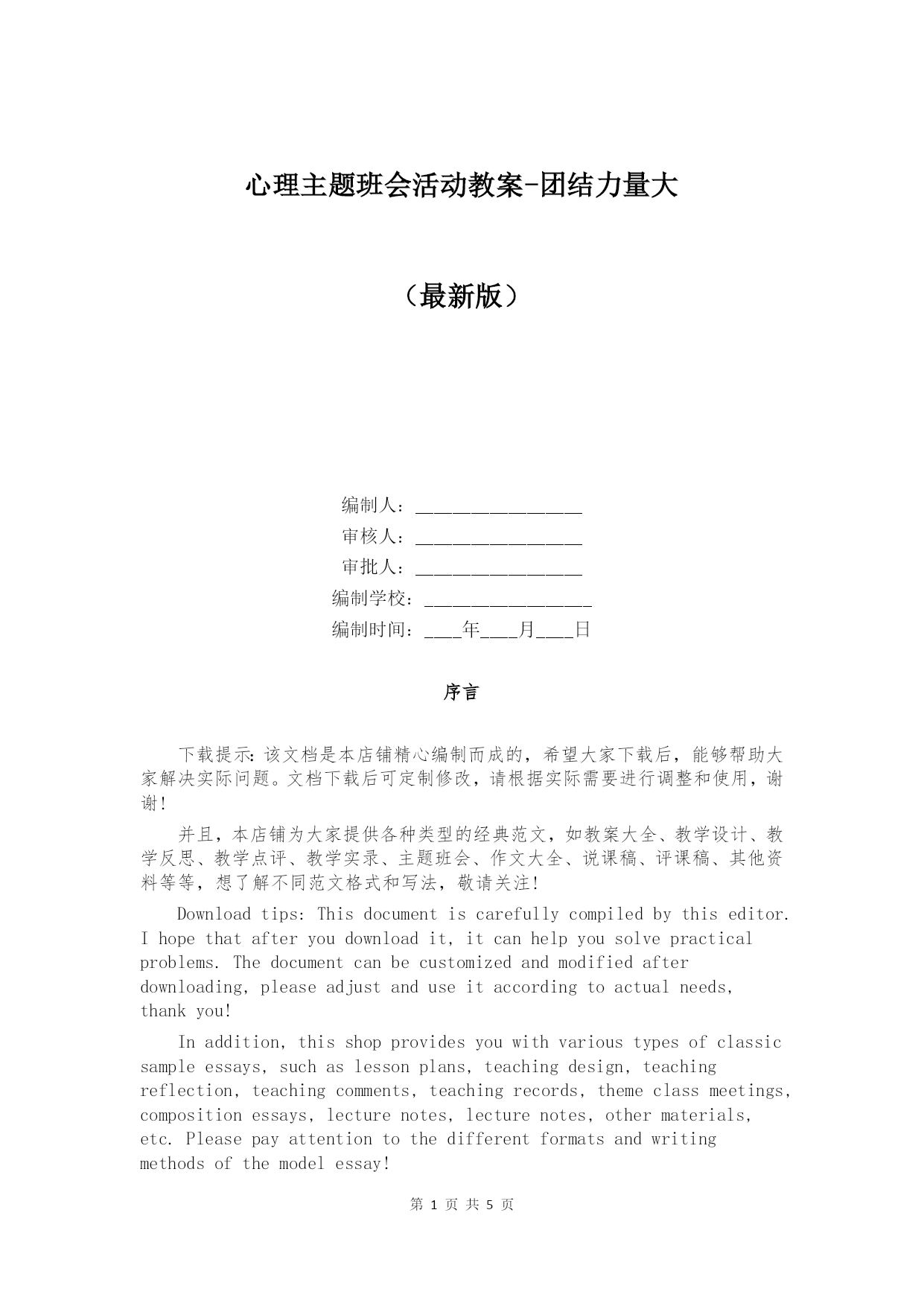 心理主题班会活动教案-团结力量大

（最新版）

编制人：__________________

审核人：__________________

审批人：__________________

编制学校：__________________

编制时间：____年____月____日

序言

下载提示：该文档是本店铺精心编制而成的，希望大家下载后，能够帮助大家解决实际问题。文档下载后可定制修改，请根据实际需要进行调整和使用，谢谢！

并且，本店铺为大家提供各种类型的经典范文，如教案大全、教学设计、教学反思、教学点评、教学实录、主题班会、作文大全、说课稿、评课稿、其他资料等等，想了解不同范文格式和写法，敬请关注！

Download tips: This document is carefully compiled by this editor. I hope that after you download it, it can help you solve practical problems. The document can be customized and modified after downloading, please adjust and use it according to actual needs, thank you!

In addition, this shop provides you with various types of classic sample essays, such as lesson plans, teaching design, teaching reflection, teaching comments, teaching records, theme class meetings, composition essays, lecture notes, lecture notes, other materials, etc. Please pay attention to the different formats and writing methods of the model essay!

第 1 页 共 5 页